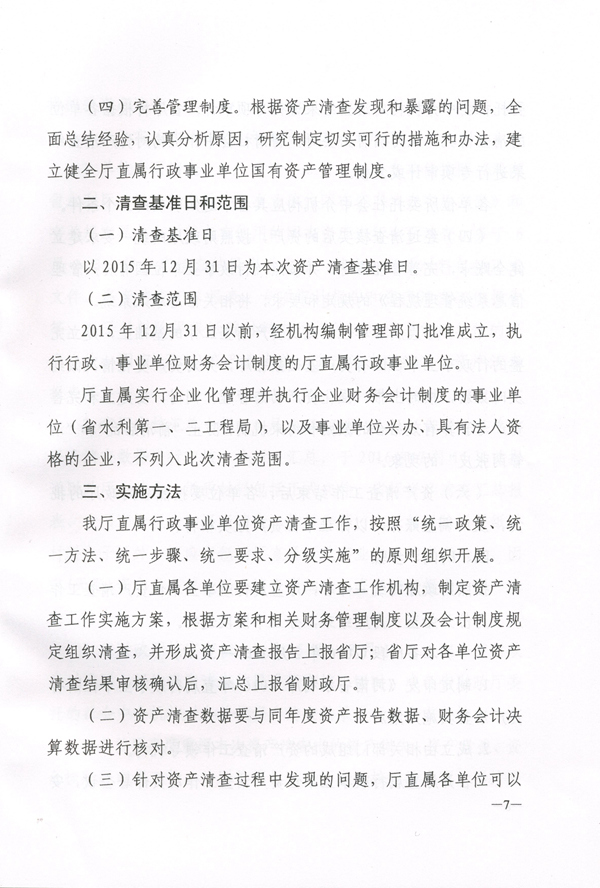 （四）完善管理制度。根据资产清查发现和暴露的问题，全面总结经验，认真分析原因，研究制定切实可行的措施和办法，建立健全厅直属行政事业单位国有资产管理制度。

二、清查基准日和范围

（一）清查基准日

以 2015 年 12 月 31 日为本次资产清查基准日。

（二）清查范围

2015 年 12 月 31 日以前，经机构编制管理部门批准成立，执行行政、事业单位财务会计制度的厅直属行政事业单位。

厅直属实行企业化管理并执行企业财务会计制度的事业单位（省水利第一、二工程局），以及事业单位兴办、具有法人资格的企业，不列入此次清查范围。

三、实施方法

我厅直属行政事业单位资产清查工作，按照“统一政策、统一方法、统一步骤、统一要求、分级实施”的原则组织开展。

（一）厅直属各单位要建立资产清查工作机构，制定资产清查工作实施方案，根据方案和相关财务管理制度以及会计制度规定组织清查，并形成资产清查报告上报省厅；省厅对各单位资产清查结果审核确认后，汇总上报省财政厅。

（二）资产清查数据要与同年度资产报告数据、财务会计决算数据进行核对。

（三）针对资产清查过程中发现的问题，厅直属各单位可以

—7—